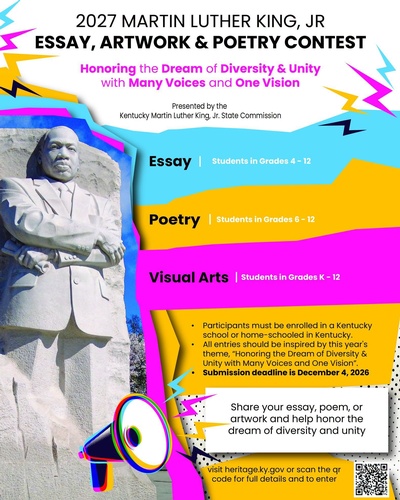 2027 MARTIN LUTHER KING, JR
ESSAY, ARTWORK & POETRY CONTEST

Honoring the Dream of Diversity & Unity with Many Voices and One Vision

Presented by the
Kentucky Martin Luther King, Jr. State Commission

Essay | Students in Grades 4 - 12

Poetry | Students in Grades 6 - 12

Visual Arts | Students in Grades K - 12

• Participants must be enrolled in a Kentucky school or home-schooled in Kentucky.
• All entries should be inspired by this year's theme, "Honoring the Dream of Diversity & Unity with Many Voices and One Vision".
• Submission deadline is December 4, 2026

Share your essay, poem, or artwork and help honor the dream of diversity and unity

visit heritage.ky.gov or scan the qr code for full details and to enter